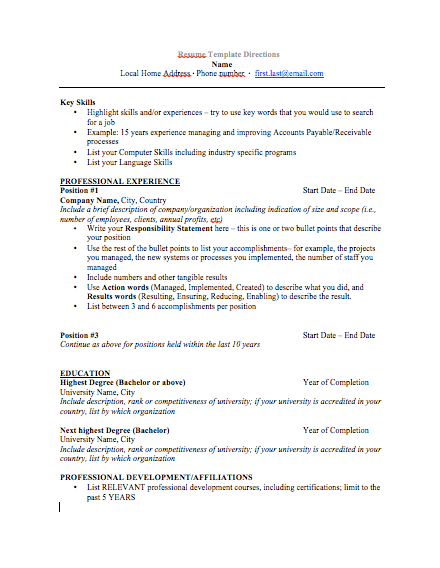 Resume Template Directions
Name
Local Home Address · Phone number · first.last@email.com

Key Skills
• Highlight skills and/or experiences – try to use key words that you would use to search for a job
• Example: 15 years experience managing and improving Accounts Payable/Receivable processes
• List your Computer Skills including industry specific programs
• List your Language Skills

PROFESSIONAL EXPERIENCE
Position #1 Start Date – End Date
Company Name, City, Country
Include a brief description of company/organization including indication of size and scope (i.e., number of employees, clients, annual profits, etc)
• Write your Responsibility Statement here – this is one or two bullet points that describe your position
• Use the rest of the bullet points to list your accomplishments– for example, the projects you managed, the new systems or processes you implemented, the number of staff you managed
• Include numbers and other tangible results
• Use Action words (Managed, Implemented, Created) to describe what you did, and Results words (Resulting, Ensuring, Reducing, Enabling) to describe the result.
• List between 3 and 6 accomplishments per position

Position #3 Start Date – End Date
Continue as above for positions held within the last 10 years

EDUCATION
Highest Degree (Bachelor or above) Year of Completion
University Name, City
Include description, rank or competitiveness of university; if your university is accredited in your country, list by which organization

Next highest Degree (Bachelor) Year of Completion
University Name, City
Include description, rank or competitiveness of university; if your university is accredited in your country, list by which organization

PROFESSIONAL DEVELOPMENT/AFFILIATIONS
• List RELEVANT professional development courses, including certifications; limit to the past 5 YEARS